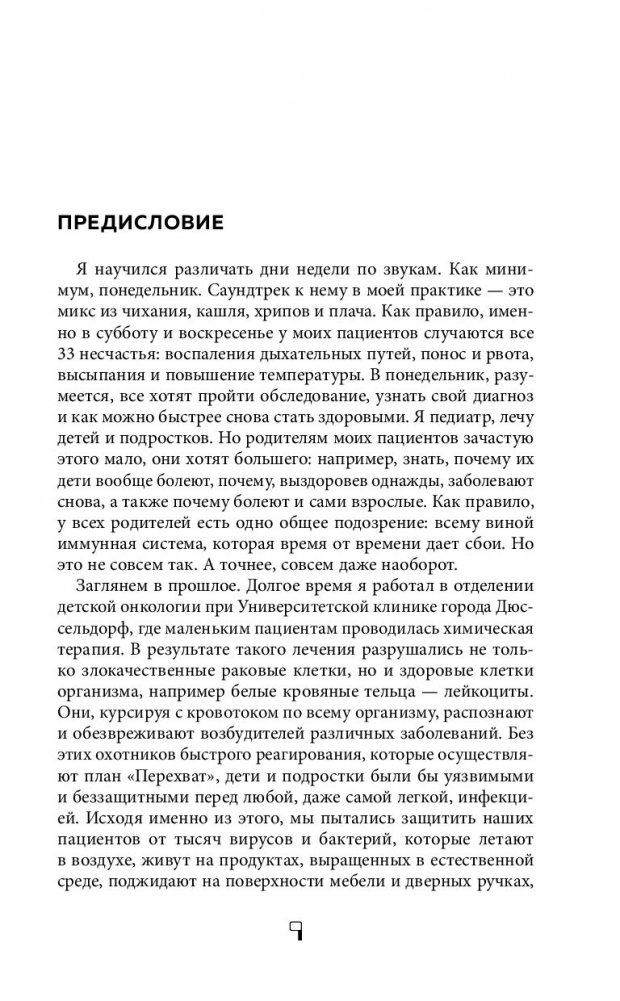 ПРЕДИСЛОВИЕ

Я научился различать дни недели по звукам. Как минимум, понедельник. Саундтрек к нему в моей практике — это микс из чихания, кашля, хрипов и плача. Как правило, именно в субботу и воскресенье у моих пациентов случаются все 33 несчастья: воспаления дыхательных путей, понос и рвота, высыпания и повышение температуры. В понедельник, разумеется, все хотят пройти обследование, узнать свой диагноз и как можно быстрее снова стать здоровыми. Я педиатр, лечу детей и подростков. Но родителям моих пациентов зачастую этого мало, они хотят большего: например, знать, почему их дети вообще болеют, почему, выздоровев однажды, заболевают снова, а также почему болеют и сами взрослые. Как правило, у всех родителей есть одно общее подозрение: всему виной иммунная система, которая время от времени дает сбои. Но это не совсем так. А точнее, совсем даже наоборот.

Заглянем в прошлое. Долгое время я работал в отделении детской онкологии при Университетской клинике города Дюссельдорф, где маленьким пациентам проводилась химическая терапия. В результате такого лечения разрушались не только злокачественные раковые клетки, но и здоровые клетки организма, например белые кровяные тельца — лейкоциты. Они, курсируя с кровотоком по всему организму, распознают и обезвреживают возбудителей различных заболеваний. Без этих охотников быстрого реагирования, которые осуществляют план «Перехват», дети и подростки были бы уязвимыми и беззащитными перед любой, даже самой легкой, инфекцией. Исходя именно из этого, мы пытались защитить наших пациентов от тысяч вирусов и бактерий, которые летают в воздухе, живут на продуктах, выращенных в естественной среде, поджидают на поверхности мебели и дверных ручках,

9